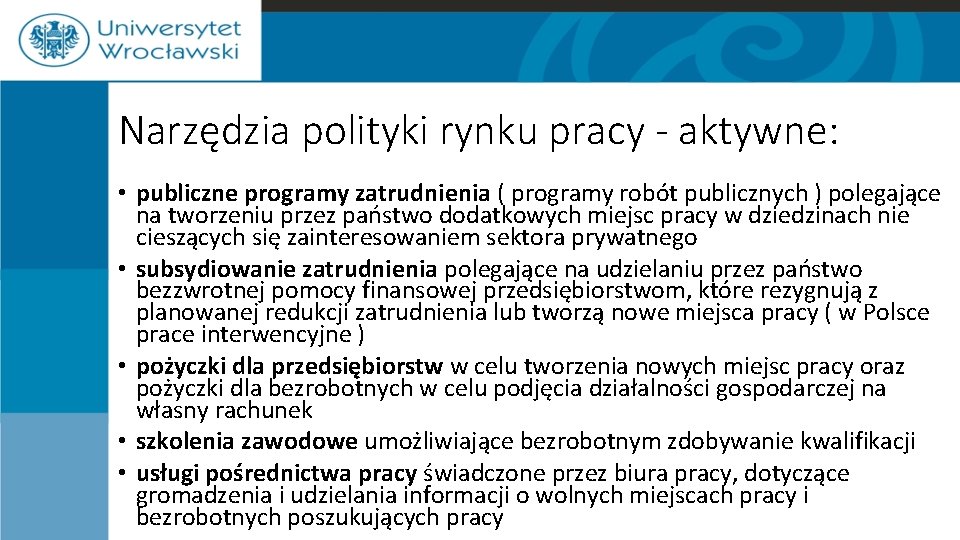 Uniwersytet Wrocławski

Narzędzia polityki rynku pracy - aktywne:

• publiczne programy zatrudnienia ( programy robót publicznych ) polegające na tworzeniu przez państwo dodatkowych miejsc pracy w dziedzinach nie cieszących się zainteresowaniem sektora prywatnego
• subsydiowanie zatrudnienia polegające na udzielaniu przez państwo bezzwrotnej pomocy finansowej przedsiębiorstwom, które rezygnują z planowanej redukcji zatrudnienia lub tworzą nowe miejsca pracy ( w Polsce prace interwencyjne )
• pożyczki dla przedsiębiorstw w celu tworzenia nowych miejsc pracy oraz pożyczki dla bezrobotnych w celu podjęcia działalności gospodarczej na własny rachunek
• szkolenia zawodowe umożliwiające bezrobotnym zdobywanie kwalifikacji
• usługi pośrednictwa pracy świadczone przez biura pracy, dotyczące gromadzenia i udzielania informacji o wolnych miejscach pracy i bezrobotnych poszukujących pracy